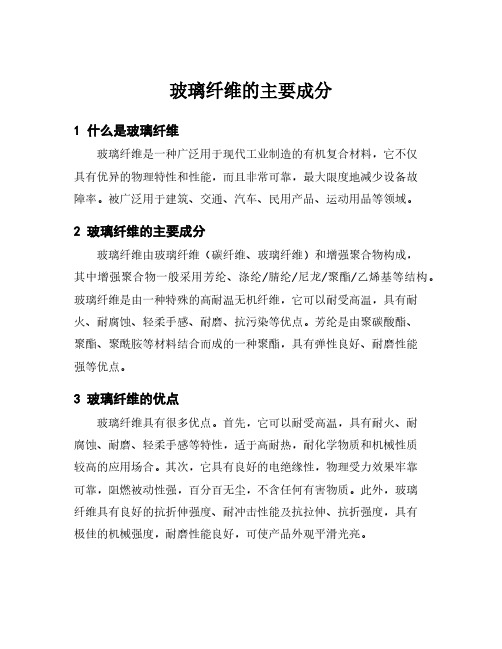 玻璃纤维的主要成分

1 什么是玻璃纤维

玻璃纤维是一种广泛用于现代工业制造的有机复合材料，它不仅具有优异的物理特性和性能，而且非常可靠，最大限度地减少设备故障率。被广泛用于建筑、交通、汽车、民用产品、运动用品等领域。

2 玻璃纤维的主要成分

玻璃纤维由玻璃纤维（碳纤维、玻璃纤维）和增强聚合物构成，其中增强聚合物一般采用芳纶、涤纶/腈纶/尼龙/聚酯/乙烯基等结构。玻璃纤维是由一种特殊的高耐温无机纤维，它可以耐受高温，具有耐火、耐腐蚀、轻柔手感、耐磨、抗污染等优点。芳纶是由聚碳酸酯、聚酯、聚酰胺等材料结合而成的一种聚酯，具有弹性良好、耐磨性能强等优点。

3 玻璃纤维的优点

玻璃纤维具有很多优点。首先，它可以耐受高温，具有耐火、耐腐蚀、耐磨、轻柔手感等特性，适于高耐热，耐化学物质和机械性质较高的应用场合。其次，它具有良好的电绝缘性，物理受力效果牢靠可靠，阻燃被动性强，百分百无尘，不含任何有害物质。此外，玻璃纤维具有良好的抗折伸强度、耐冲击性能及抗拉伸、抗折强度，具有极佳的机械强度，耐磨性能良好，可使产品外观平滑光亮。